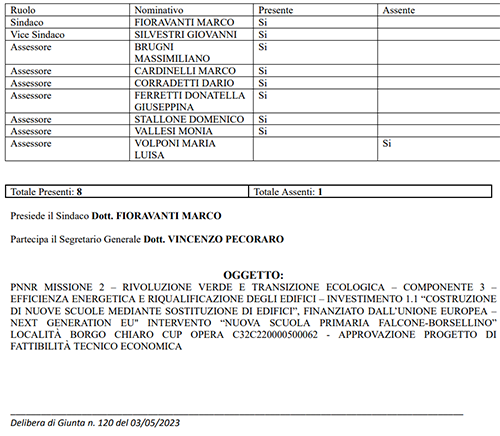 | Ruolo | Nominativo | Presente | Assente |
|---|---|---|---|
| Sindaco | FIORAVANTI MARCO | Si | |
| Vice Sindaco | SILVESTRI GIOVANNI | Si | |
| Assessore | BRUGNI MASSIMILIANO | Si | |
| Assessore | CARDINELLI MARCO | Si | |
| Assessore | CORRADETTI DARIO | Si | |
| Assessore | FERRETTI DONATELLA GIUSEPPINA | Si | |
| Assessore | STALLONE DOMENICO | Si | |
| Assessore | VALLESI MONIA | Si | |
| Assessore | VOLPONI MARIA LUISA | | Si |

| Totale Presenti: 8 | Totale Assenti: 1 |
|---|---|

Presiede il Sindaco Dott. FIORAVANTI MARCO

Partecipa il Segretario Generale Dott. VINCENZO PECORARO

OGGETTO:
PNNR MISSIONE 2 – RIVOLUZIONE VERDE E TRANSIZIONE ECOLOGICA – COMPONENTE 3 – EFFICIENZA ENERGETICA E RIQUALIFICAZIONE DEGLI EDIFICI – INVESTIMENTO 1.1 “COSTRUZIONE DI NUOVE SCUOLE MEDIANTE SOSTITUZIONE DI EDIFICI”, FINANZIATO DALL’UNIONE EUROPEA – NEXT GENERATION EU" INTERVENTO “NUOVA SCUOLA PRIMARIA FALCONE-BORSELLINO” LOCALITÀ BORGO CHIARO CUP OPERA C32C220000500062 - APPROVAZIONE PROGETTO DI FATTIBILITÀ TECNICO ECONOMICA

Delibera di Giunta n. 120 del 03/05/2023